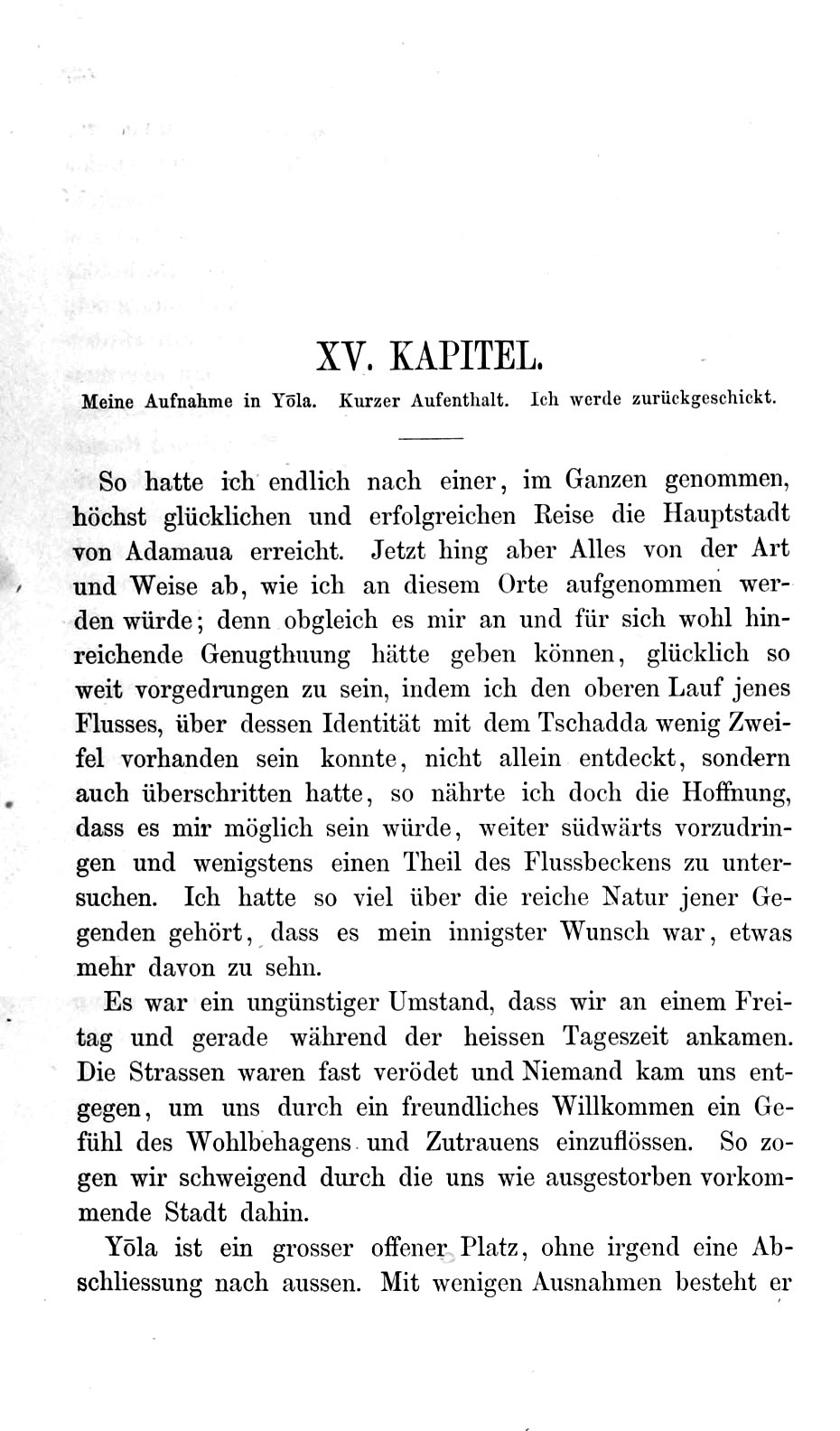 XV. KAPITEL.

Meine Aufnahme in Yōla. Kurzer Aufenthalt. Ich werde zurückgeschickt.

So hatte ich endlich nach einer, im Ganzen genommen, höchst glücklichen und erfolgreichen Reise die Hauptstadt von Adamaua erreicht. Jetzt hing aber Alles von der Art und Weise ab, wie ich an diesem Orte aufgenommen werden würde; denn obgleich es mir an und für sich wohl hinreichende Genugthuung hätte geben können, glücklich so weit vorgedrungen zu sein, indem ich den oberen Lauf jenes Flusses, über dessen Identität mit dem Tschadda wenig Zweifel vorhanden sein konnte, nicht allein entdeckt, sondern auch überschritten hatte, so nährte ich doch die Hoffnung, dass es mir möglich sein würde, weiter südwärts vorzudringen und wenigstens einen Theil des Flussbeckens zu untersuchen. Ich hatte so viel über die reiche Natur jener Gegenden gehört, dass es mein innigster Wunsch war, etwas mehr davon zu sehn.

Es war ein ungünstiger Umstand, dass wir an einem Freitag und gerade während der heissen Tageszeit ankamen. Die Strassen waren fast verödet und Niemand kam uns entgegen, um uns durch ein freundliches Willkommen ein Gefühl des Wohlbehagens und Zutrauens einzuflössen. So zogen wir schweigend durch die uns wie ausgestorben vorkommende Stadt dahin.

Yōla ist ein grosser offener Platz, ohne irgend eine Abschliessung nach aussen. Mit wenigen Ausnahmen besteht er